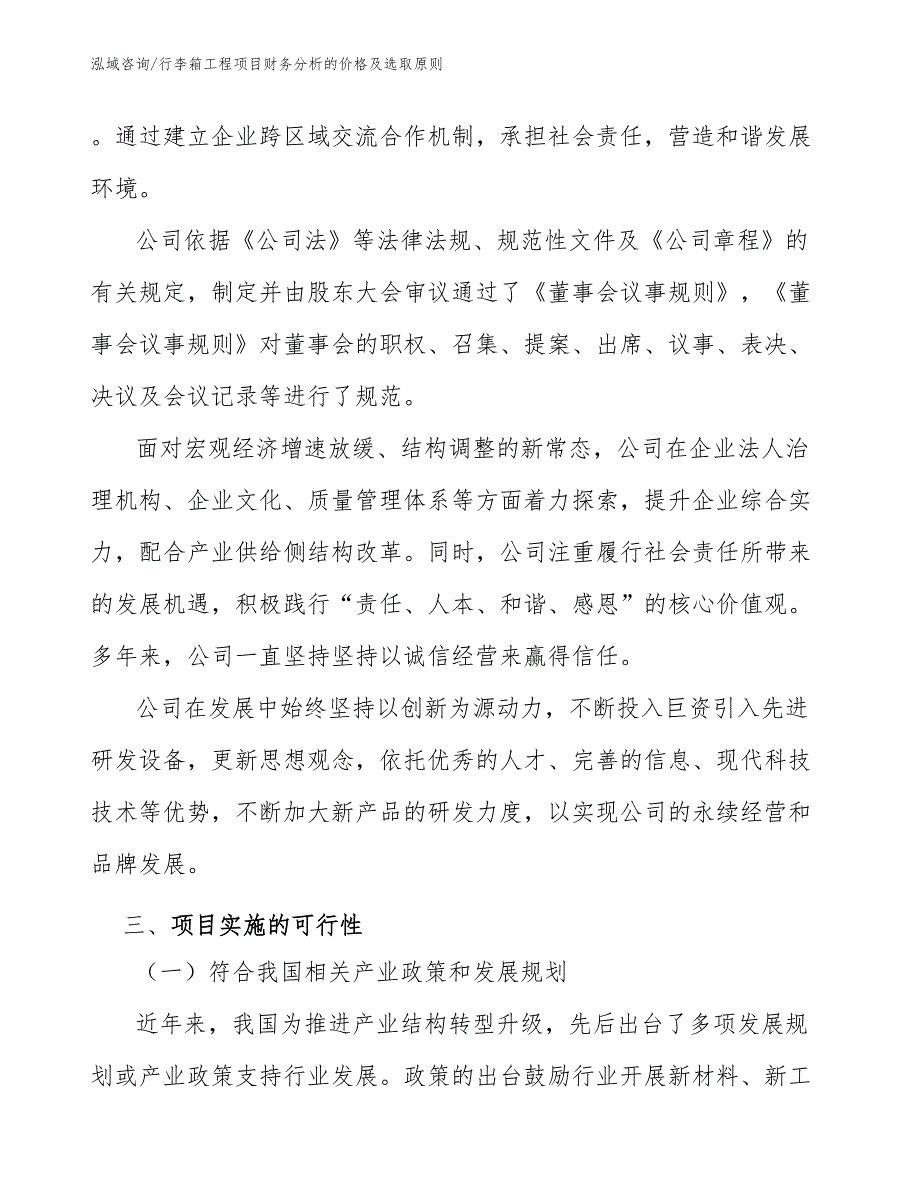 泓域咨询/行李箱工程项目财务分析的价格及选取原则

。通过建立企业跨区域交流合作机制，承担社会责任，营造和谐发展环境。

公司依据《公司法》等法律法规、规范性文件及《公司章程》的有关规定，制定并由股东大会审议通过了《董事会议事规则》，《董事会议事规则》对董事会的职权、召集、提案、出席、议事、表决、决议及会议记录等进行了规范。

面对宏观经济增速放缓、结构调整的新常态，公司在企业法人治理机构、企业文化、质量管理体系等方面着力探索，提升企业综合实力，配合产业供给侧结构改革。同时，公司注重履行社会责任所带来的发展机遇，积极践行“责任、人本、和谐、感恩”的核心价值观。多年来，公司一直坚持坚持以诚信经营来赢得信任。

公司在发展中始终坚持以创新为源动力，不断投入巨资引入先进研发设备，更新思想观念，依托优秀的人才、完善的信息、现代科技技术等优势，不断加大新产品的研发力度，以实现公司的永续经营和品牌发展。

三、项目实施的可行性

（一）符合我国相关产业政策和发展规划

近年来，我国为推进产业结构转型升级，先后出台了多项发展规划或产业政策支持行业发展。政策的出台鼓励行业开展新材料、新工